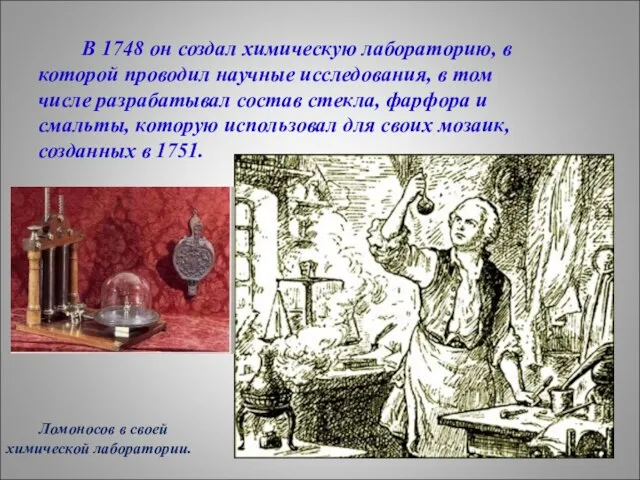 В 1748 он создал химическую лабораторию, в которой проводил научные исследования, в том числе разрабатывал состав стекла, фарфора и смальты, которую использовал для своих мозаик, созданных в 1751.

Ломоносов в своей химической лаборатории.